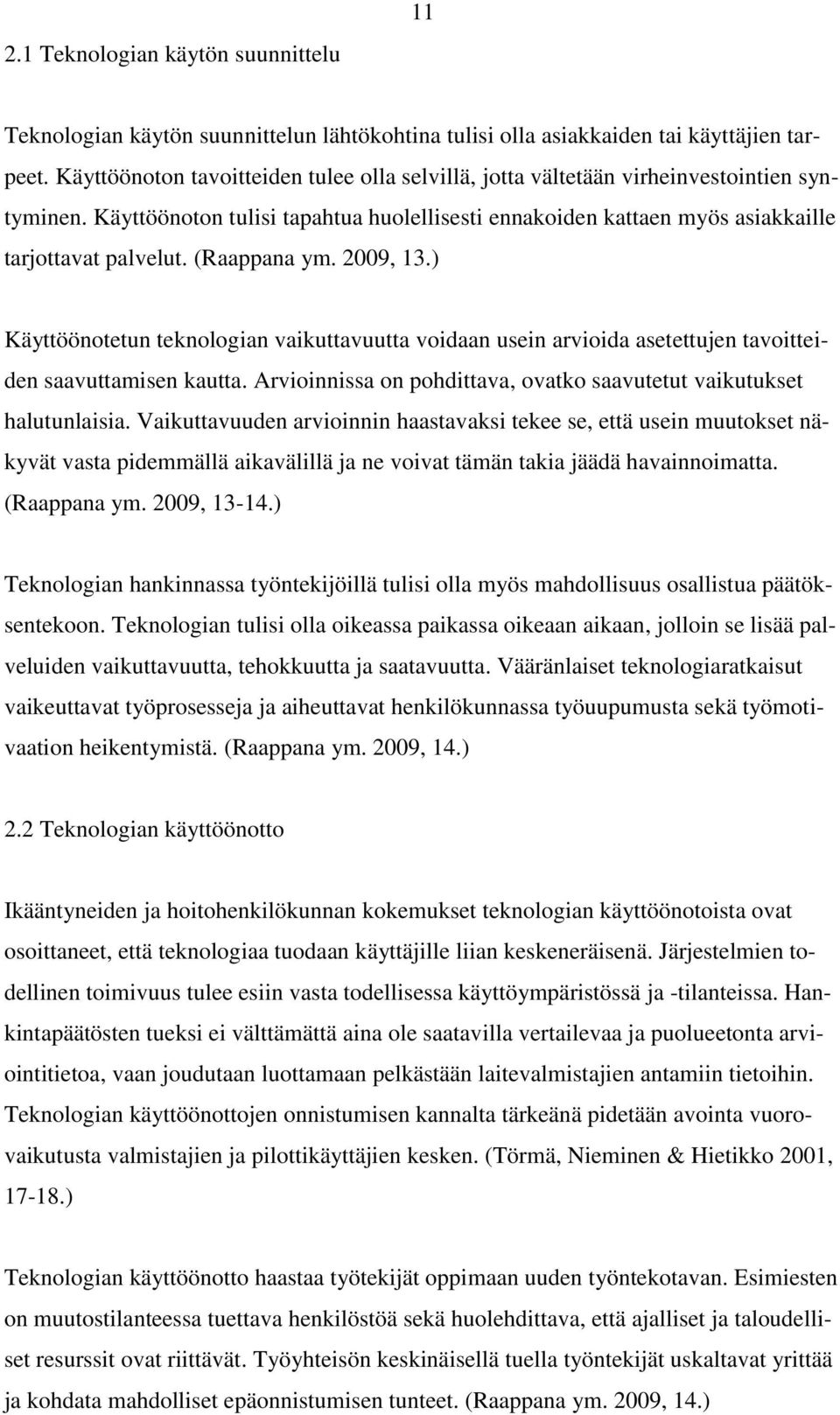 11

2.1 Teknologian käytön suunnittelu

Teknologian käytön suunnittelun lähtökohtina tulisi olla asiakkaiden tai käyttäjien tarpeet. Käyttöönoton tavoitteiden tulee olla selvillä, jotta vältetään virheinvestointien syntyminen. Käyttöönoton tulisi tapahtua huolellisesti ennakoiden kattaen myös asiakkaille tarjottavat palvelut. (Raappana ym. 2009, 13.)

Käyttöönotetun teknologian vaikuttavuutta voidaan usein arvioida asetettujen tavoitteiden saavuttamisen kautta. Arvioinnissa on pohdittava, ovatko saavutetut vaikutukset halutunlaisia. Vaikuttavuuden arvioinnin haastavaksi tekee se, että usein muutokset näkyvät vasta pidemmällä aikavälillä ja ne voivat tämän takia jäädä havainnoimatta. (Raappana ym. 2009, 13-14.)

Teknologian hankinnassa työntekijöillä tulisi olla myös mahdollisuus osallistua päätöksentekoon. Teknologian tulisi olla oikeassa paikassa oikeaan aikaan, jolloin se lisää palveluiden vaikuttavuutta, tehokkuutta ja saatavuutta. Vääränlaiset teknologiaratkaisut vaikeuttavat työprosesseja ja aiheuttavat henkilökunnassa työuupumusta sekä työmotivaation heikentymistä. (Raappana ym. 2009, 14.)

2.2 Teknologian käyttöönotto

Ikääntyneiden ja hoitohenkilökunnan kokemukset teknologian käyttöönotoista ovat osoittaneet, että teknologiaa tuodaan käyttäjille liian keskeneräisenä. Järjestelmien todellinen toimivuus tulee esiin vasta todellisessa käyttöympäristössä ja -tilanteissa. Hankintapäätösten tueksi ei välttämättä aina ole saatavilla vertailevaa ja puolueetonta arviointitietoa, vaan joudutaan luottamaan pelkästään laitevalmistajien antamiin tietoihin. Teknologian käyttöönottojen onnistumisen kannalta tärkeänä pidetään avointa vuorovaikutusta valmistajien ja pilottikäyttäjien kesken. (Törmä, Nieminen & Hietikko 2001, 17-18.)

Teknologian käyttöönotto haastaa työtekijät oppimaan uuden työntekotavan. Esimiesten on muutostilanteessa tuettava henkilöstöä sekä huolehdittava, että ajalliset ja taloudelliset resurssit ovat riittävät. Työyhteisön keskinäisellä tuella työntekijät uskaltavat yrittää ja kohdata mahdolliset epäonnistumisen tunteet. (Raappana ym. 2009, 14.)